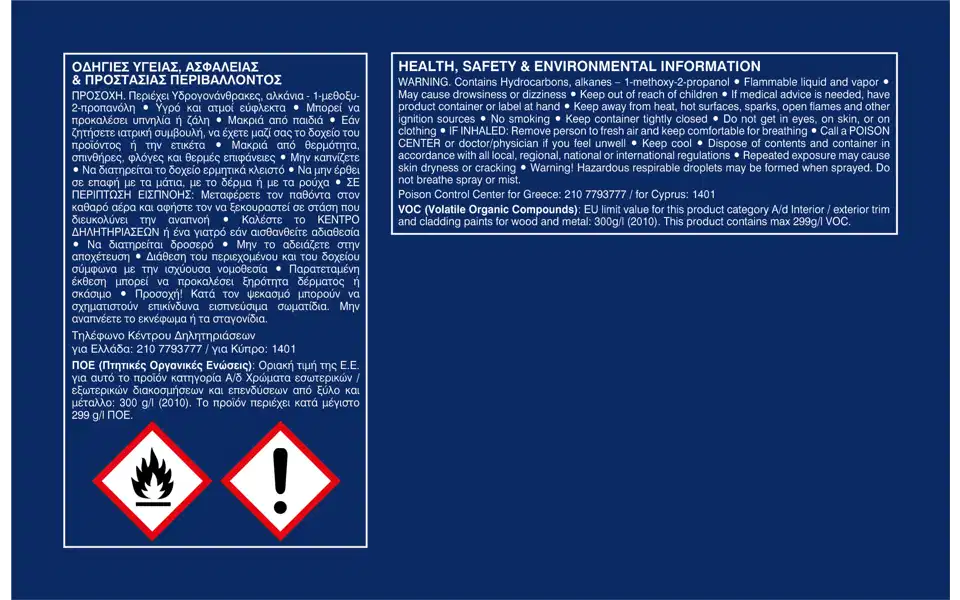 ΟΔΗΓΙΕΣ ΥΓΕΙΑΣ, ΑΣΦΑΛΕΙΑΣ & ΠΡΟΣΤΑΣΙΑΣ ΠΕΡΙΒΑΛΛΟΝΤΟΣ

ΠΡΟΣΟΧΗ. Περιέχει Υδρογονάνθρακες, αλκάνια - 1-μεθοξυ-2-προπανόλη • Υγρό και ατμοί εύφλεκτα • Μπορεί να προκαλέσει υπνηλία ή ζάλη • Μακριά από παιδιά • Εάν ζητήσετε ιατρική συμβουλή, να έχετε μαζί σας το δοχείο του προϊόντος ή την ετικέτα • Μακριά από θερμότητα, σπινθήρες, φλόγες και θερμές επιφάνειες • Μην καπνίζετε • Να διατηρείται το δοχείο ερμητικά κλειστό • Να μην έρθει σε επαφή με τα μάτια, με το δέρμα ή με τα ρούχα • ΣΕ ΠΕΡΙΠΤΩΣΗ ΕΙΣΠΝΟΗΣ: Μεταφέρετε τον παθόντα στον καθαρό αέρα και αφήστε τον να ξεκουραστεί σε στάση που διευκολύνει την αναπνοή • Καλέστε το ΚΕΝΤΡΟ ΔΗΛΗΤΗΡΙΑΣΕΩΝ ή ένα γιατρό εάν αισθανθείτε αδιαθεσία • Να διατηρείται δροσερό • Μην το αδειάζετε στην αποχέτευση • Διάθεση του περιεχομένου και του δοχείου σύμφωνα με την ισχύουσα νομοθεσία • Παρατεταμένη έκθεση μπορεί να προκαλέσει ξηρότητα δέρματος ή σκάσιμο • Προσοχή! Κατά τον ψεκασμό μπορούν να σχηματιστούν επικίνδυνα εισπνεύσιμα σωματίδια. Μην αναπνέετε το εκνέφωμα ή τα σταγονίδια.

Τηλέφωνο Κέντρου Δηλητηριάσεων
για Ελλάδα: 210 7793777 / για Κύπρο: 1401

ΠΟΕ (Πτητικές Οργανικές Ενώσεις): Οριακή τιμή της Ε.Ε. για αυτό το προϊόν κατηγορία Α/δ Χρώματα εσωτερικών / εξωτερικών διακοσμήσεων και επενδύσεων από ξύλο και μέταλλο: 300 g/l (2010). Το προϊόν περιέχει κατά μέγιστο 299 g/l ΠΟΕ.

HEALTH, SAFETY & ENVIRONMENTAL INFORMATION

WARNING. Contains Hydrocarbons, alkanes – 1-methoxy-2-propanol • Flammable liquid and vapor • May cause drowsiness or dizziness • Keep out of reach of children • If medical advice is needed, have product container or label at hand • Keep away from heat, hot surfaces, sparks, open flames and other ignition sources • No smoking • Keep container tightly closed • Do not get in eyes, on skin, or on clothing • IF INHALED: Remove person to fresh air and keep comfortable for breathing • Call a POISON CENTER or doctor/physician if you feel unwell • Keep cool • Dispose of contents and container in accordance with all local, regional, national or international regulations • Repeated exposure may cause skin dryness or cracking • Warning! Hazardous respirable droplets may be formed when sprayed. Do not breathe spray or mist.

Poison Control Center for Greece: 210 7793777 / for Cyprus: 1401

VOC (Volatile Organic Compounds): EU limit value for this product category A/d Interior / exterior trim and cladding paints for wood and metal: 300g/l (2010). This product contains max 299g/l VOC.